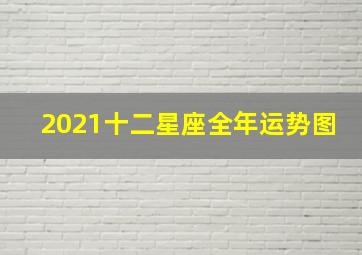 2021十二星座全年运势图